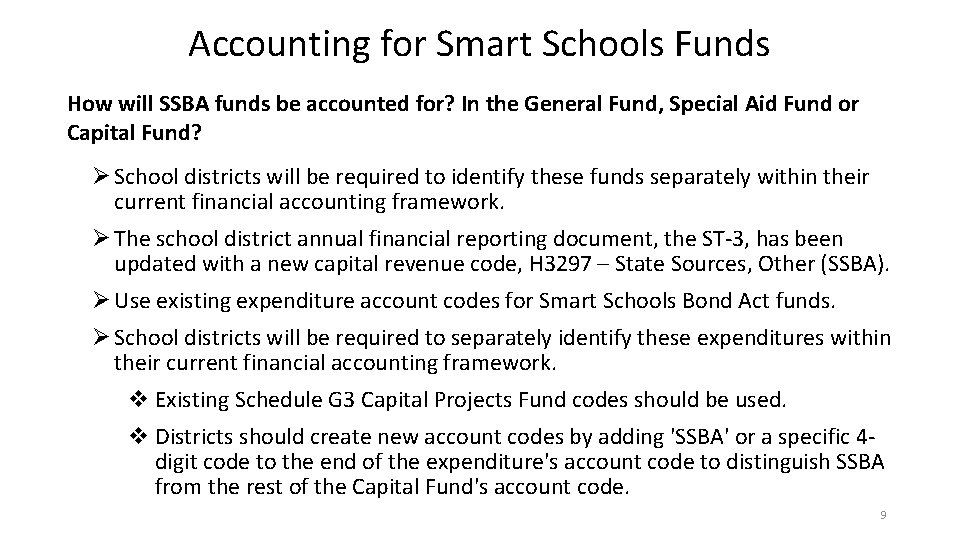 Accounting for Smart Schools Funds

How will SSBA funds be accounted for? In the General Fund, Special Aid Fund or Capital Fund?

➢ School districts will be required to identify these funds separately within their current financial accounting framework.

➢ The school district annual financial reporting document, the ST-3, has been updated with a new capital revenue code, H3297 – State Sources, Other (SSBA).

➢ Use existing expenditure account codes for Smart Schools Bond Act funds.

➢ School districts will be required to separately identify these expenditures within their current financial accounting framework.

❖ Existing Schedule G3 Capital Projects Fund codes should be used.

❖ Districts should create new account codes by adding 'SSBA' or a specific 4-digit code to the end of the expenditure's account code to distinguish SSBA from the rest of the Capital Fund's account code.

9